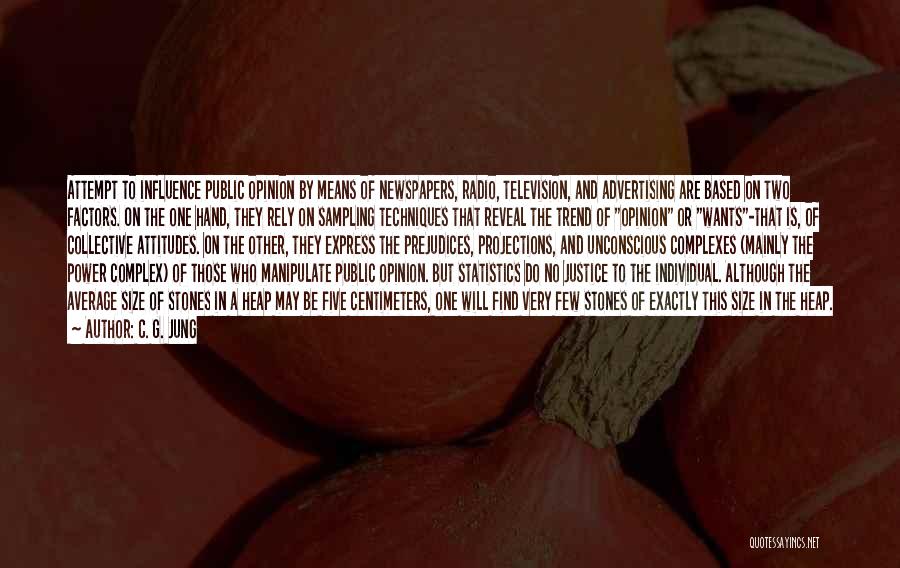 ATTEMPT TO INFLUENCE PUBLIC OPINION BY MEANS OF NEWSPAPERS, RADIO, TELEVISION, AND ADVERTISING ARE BASED ON TWO FACTORS. ON THE ONE HAND, THEY RELY ON SAMPLING TECHNIQUES THAT REVEAL THE TREND OF "OPINION" OR "WANTS"-THAT IS, OF COLLECTIVE ATTITUDES. ON THE OTHER, THEY EXPRESS THE PREJUDICES, PROJECTIONS, AND UNCONSCIOUS COMPLEXES (MAINLY THE POWER COMPLEX) OF THOSE WHO MANIPULATE PUBLIC OPINION. BUT STATISTICS DO NO JUSTICE TO THE INDIVIDUAL. ALTHOUGH THE AVERAGE SIZE OF STONES IN A HEAP MAY BE FIVE CENTIMETERS, ONE WILL FIND VERY FEW STONES OF EXACTLY THIS SIZE IN THE HEAP.

— AUTHOR: C. G. JUNG

QUOTESSAYINGS.NET